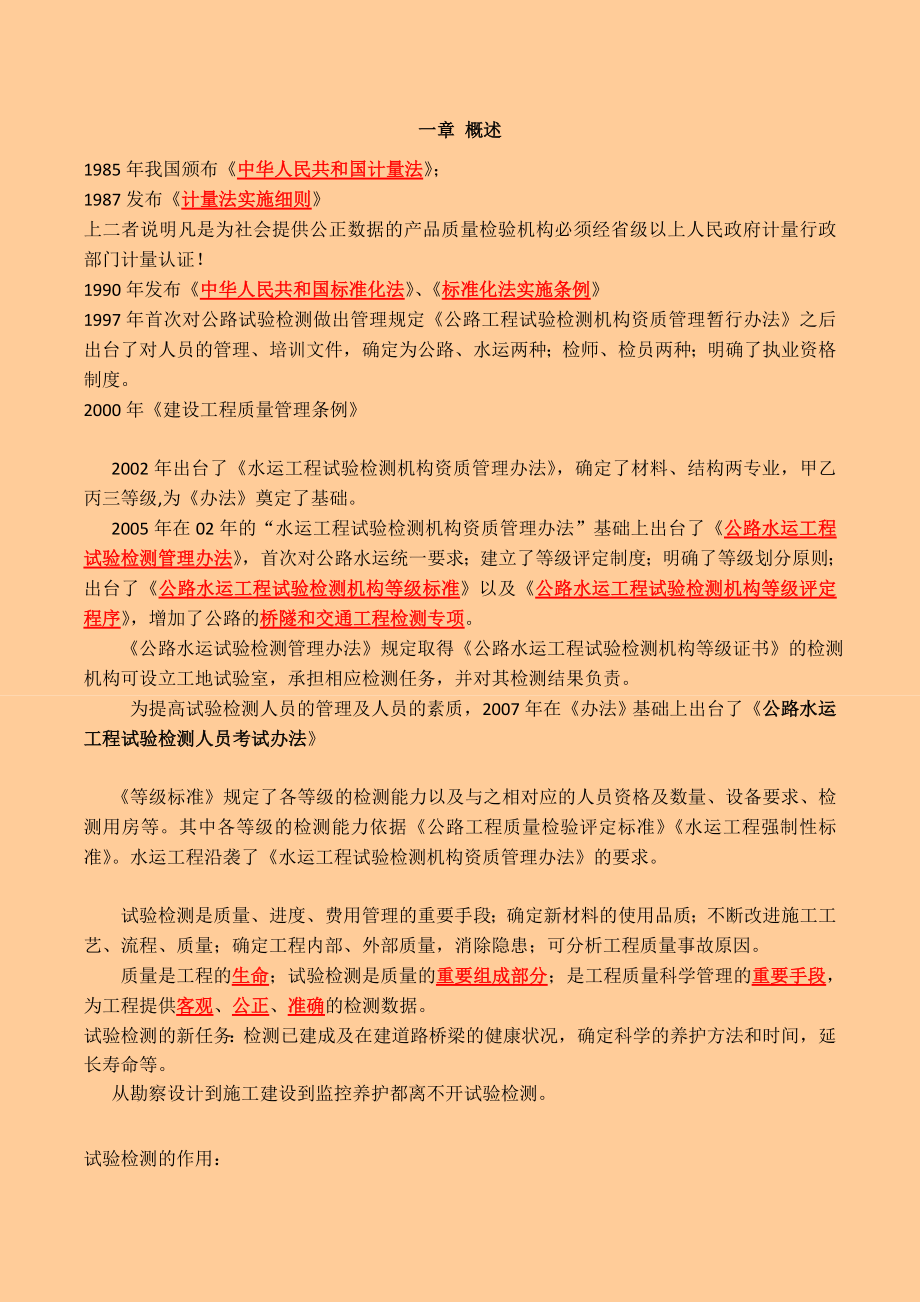 一章 概述

1985 年我国颁布《中华人民共和国计量法》；
1987 发布《计量法实施细则》
上二者说明凡是为社会提供公正数据的产品质量检验机构必须经省级以上人民政府计量行政部门计量认证！
1990 年发布《中华人民共和国标准化法》、《标准化法实施条例》
1997 年首次对公路试验检测做出管理规定《公路工程试验检测机构资质管理暂行办法》之后出台了对人员的管理、培训文件，确定为公路、水运两种；检师、检员两种；明确了执业资格制度。
2000 年《建设工程质量管理条例》

2002 年出台了《水运工程试验检测机构资质管理办法》，确定了材料、结构两专业，甲乙丙三等级,为《办法》奠定了基础。

2005 年在 02 年的“水运工程试验检测机构资质管理办法”基础上出台了《公路水运工程试验检测管理办法》，首次对公路水运统一要求；建立了等级评定制度；明确了等级划分原则；出台了《公路水运工程试验检测机构等级标准》以及《公路水运工程试验检测机构等级评定程序》，增加了公路的桥隧和交通工程检测专项。

《公路水运试验检测管理办法》规定取得《公路水运工程试验检测机构等级证书》的检测机构可设立工地试验室，承担相应检测任务，并对其检测结果负责。

为提高试验检测人员的管理及人员的素质，2007 年在《办法》基础上出台了《公路水运工程试验检测人员考试办法》

《等级标准》规定了各等级的检测能力以及与之相对应的人员资格及数量、设备要求、检测用房等。其中各等级的检测能力依据《公路工程质量检验评定标准》《水运工程强制性标准》。水运工程沿袭了《水运工程试验检测机构资质管理办法》的要求。

试验检测是质量、进度、费用管理的重要手段；确定新材料的使用品质；不断改进施工工艺、流程、质量；确定工程内部、外部质量，消除隐患；可分析工程质量事故原因。

质量是工程的生命；试验检测是质量的重要组成部分；是工程质量科学管理的重要手段，为工程提供客观、公正、准确的检测数据。
试验检测的新任务：检测已建成及在建道路桥梁的健康状况，确定科学的养护方法和时间，延长寿命等。

从勘察设计到施工建设到监控养护都离不开试验检测。

试验检测的作用：